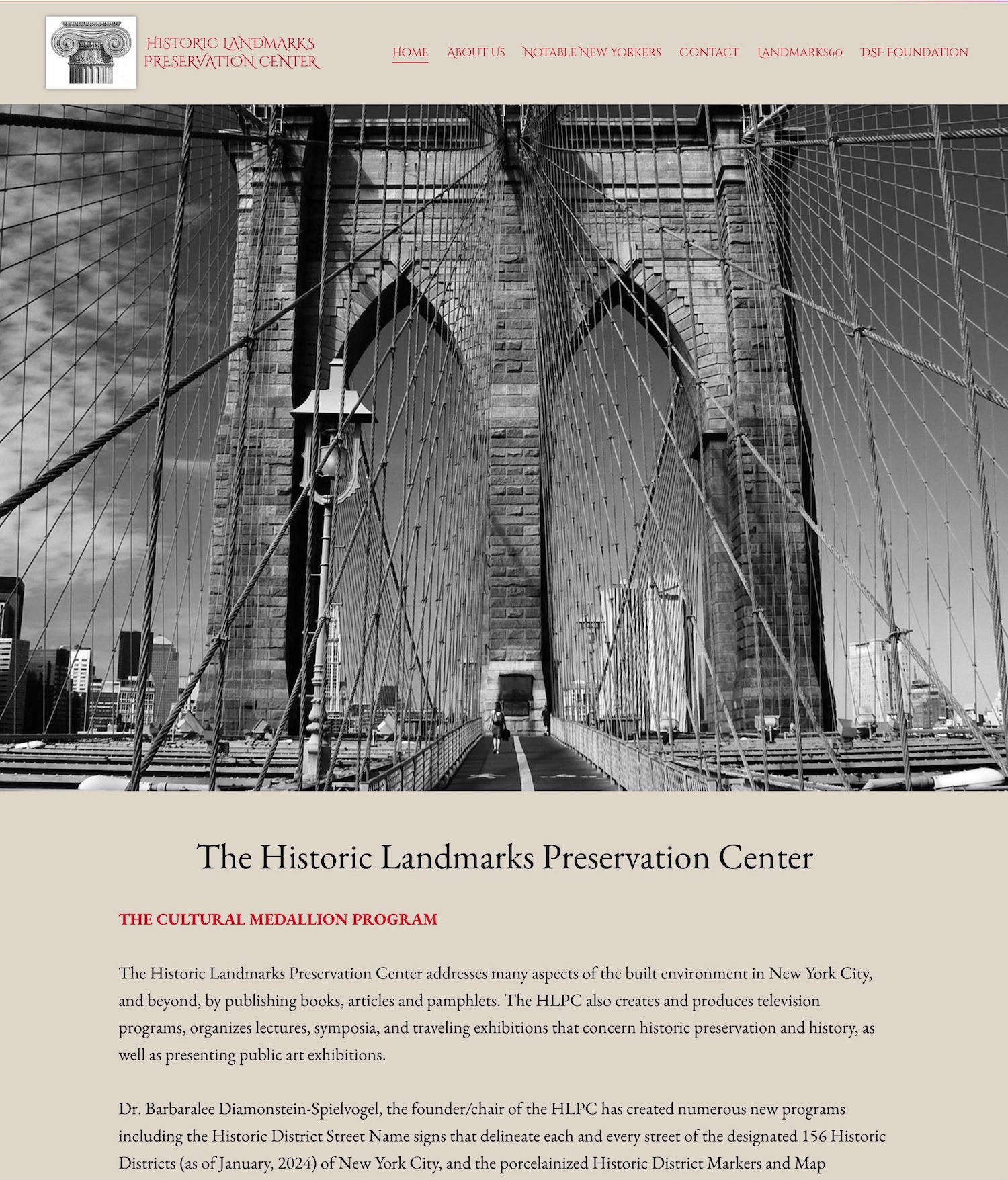 HISTORIC LANDMARKS PRESERVATION CENTER

HOME ABOUT US NOTABLE NEW YORKERS CONTACT LANDMARKS60 DSF FOUNDATION

The Historic Landmarks Preservation Center

THE CULTURAL MEDALLION PROGRAM

The Historic Landmarks Preservation Center addresses many aspects of the built environment in New York City, and beyond, by publishing books, articles and pamphlets. The HLPC also creates and produces television programs, organizes lectures, symposia, and traveling exhibitions that concern historic preservation and history, as well as presenting public art exhibitions.

Dr. Barbaralee Diamonstein-Spielvogel, the founder/chair of the HLPC has created numerous new programs including the Historic District Street Name signs that delineate each and every street of the designated 156 Historic Districts (as of January, 2024) of New York City, and the porcelainized Historic District Markers and Map